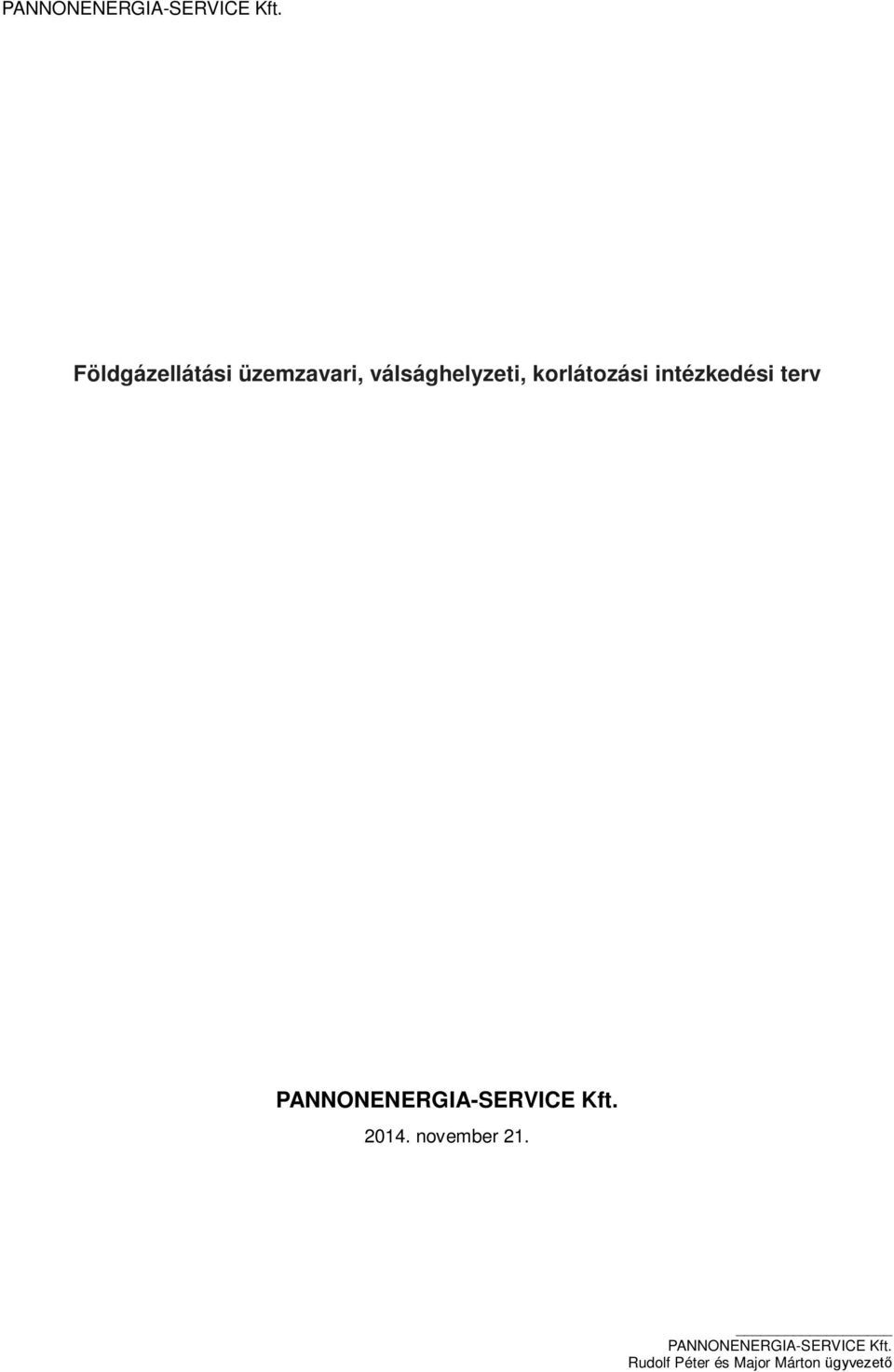 PANNONENERGIA-SERVICE Kft.

Földgázellátási üzemzavari, válsághelyzeti, korlátozási intézkedési terv

PANNONENERGIA-SERVICE Kft.

2014. november 21.

PANNONENERGIA-SERVICE Kft.
Rudolf Péter és Major Márton ügyvezető